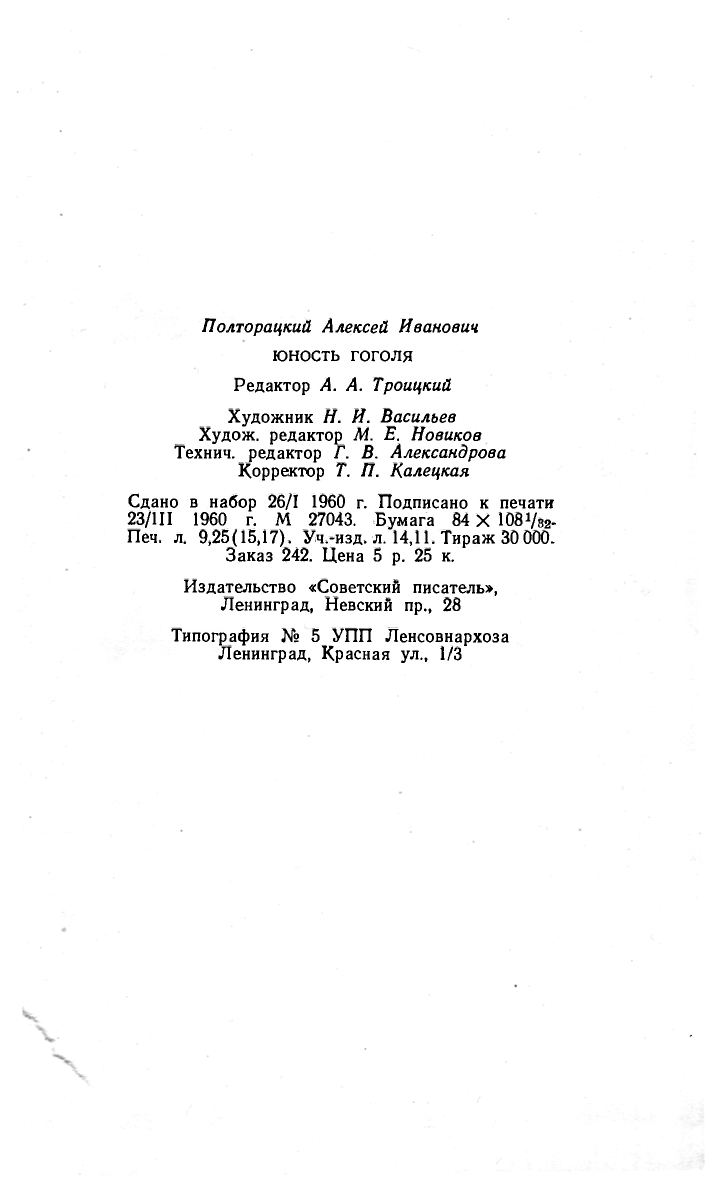 Полторацкий Алексей Иванович

ЮНОСТЬ ГОГОЛЯ

Редактор А. А. Троицкий

Художник Н. И. Васильев
Худож. редактор М. Е. Новиков
Технич. редактор Г. В. Александрова
Корректор Т. П. Калецкая

Сдано в набор 26/I 1960 г. Подписано к печати 23/III 1960 г. М 27043. Бумага $84 \times 108^1/_{32}$. Печ. л. 9,25(15,17). Уч.-изд. л. 14,11. Тираж 30 000. Заказ 242. Цена 5 р. 25 к.

Издательство «Советский писатель», Ленинград, Невский пр., 28

Типография № 5 УПП Ленсовнархоза Ленинград, Красная ул., 1/3